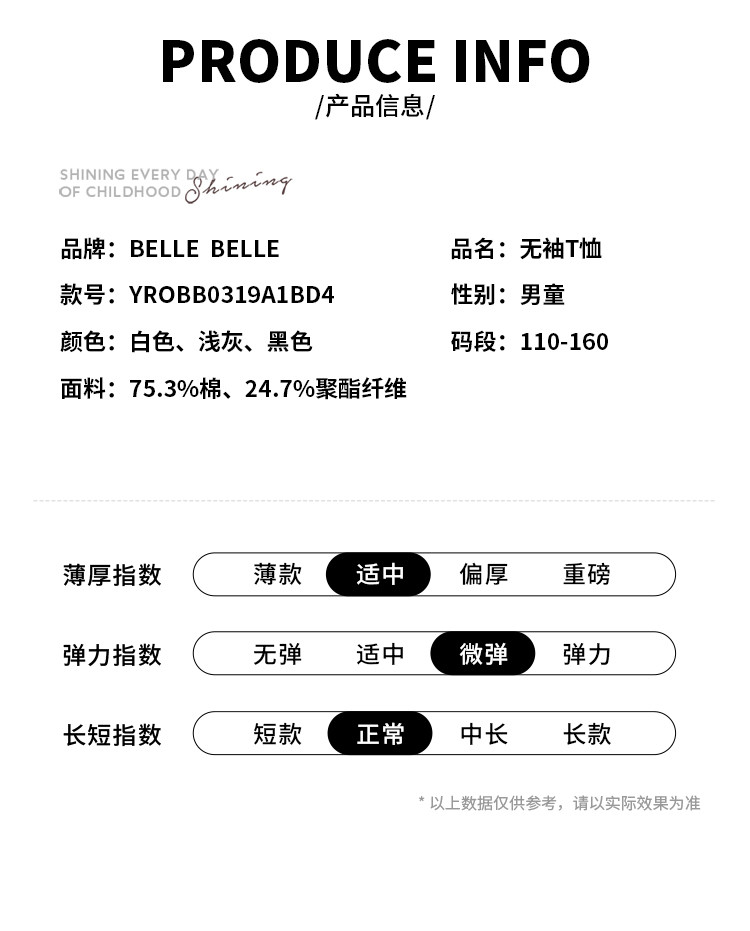 PRODUCE INFO
/产品信息/

SHINING EVERY DAY
OF CHILDHOOD Shining

品牌：BELLE BELLE
款号：YROBB0319A1BD4
颜色：白色、浅灰、黑色
面料：75.3%棉、24.7%聚酯纤维

品名：无袖T恤
性别：男童
码段：110-160

薄厚指数 薄款 适中 偏厚 重磅

弹力指数 无弹 适中 微弹 弹力

长短指数 短款 正常 中长 长款

* 以上数据仅供参考，请以实际效果为准